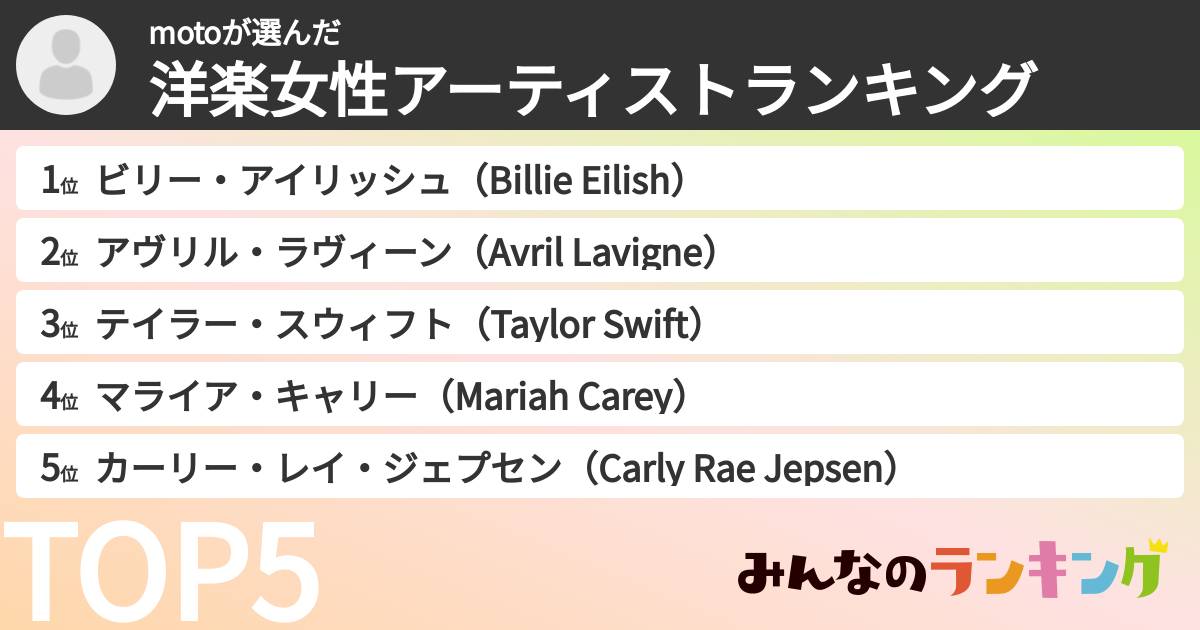 motoが選んだ
洋楽女性アーティストランキング

1位 ビリー・アイリッシュ（Billie Eilish）
2位 アヴリル・ラヴィーン（Avril Lavigne）
3位 テイラー・スウィフト（Taylor Swift）
4位 マライア・キャリー（Mariah Carey）
5位 カーリー・レイ・ジェプセン（Carly Rae Jepsen）

TOP5

みんなのランキング